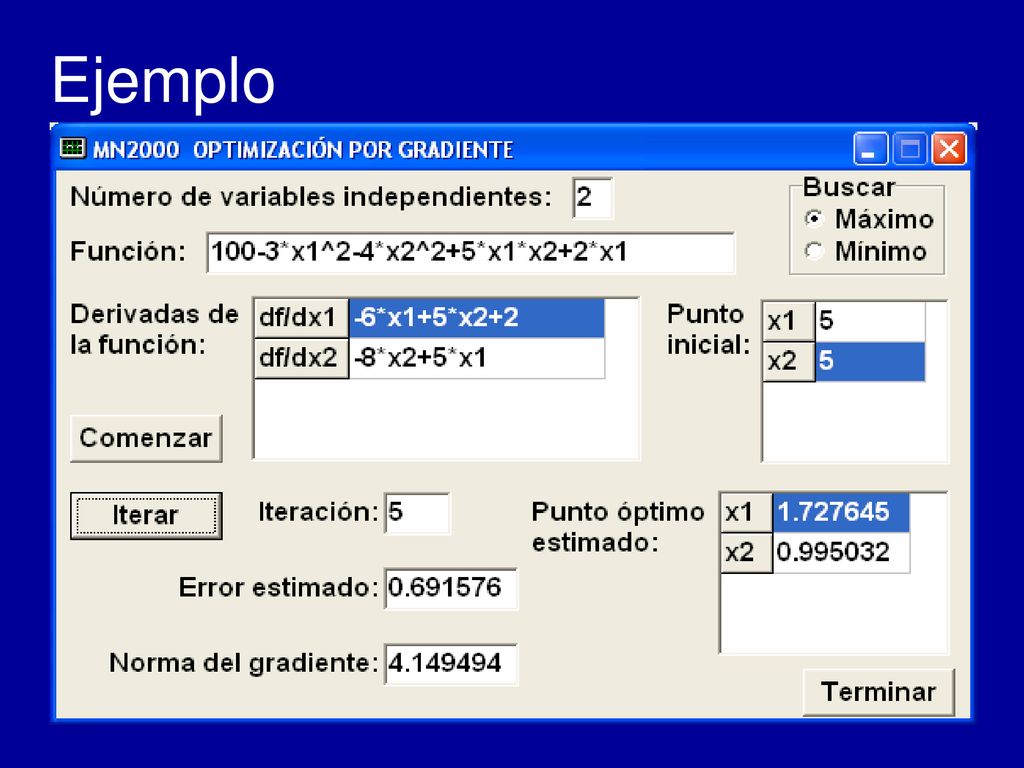 Ejemplo

MN2000 OPTIMIZACIÓN POR GRADIENTE

Número de variables independientes: 2

Buscar
Máximo
Mínimo

Función: 100-3*x1^2-4*x2^2+5*x1*x2+2*x1

Derivadas de la función:

| df/dx1 | -6*x1+5*x2+2 |
|---|---|
| df/dx2 | -8*x2+5*x1 |

Punto inicial:

| x1 | 5 |
|---|---|
| x2 | 5 |

Comenzar

Iterar

Iteración: 5

Punto óptimo estimado:

| x1 | 1.727645 |
|---|---|
| x2 | 0.995032 |

Error estimado: 0.691576

Norma del gradiente: 4.149494

Terminar